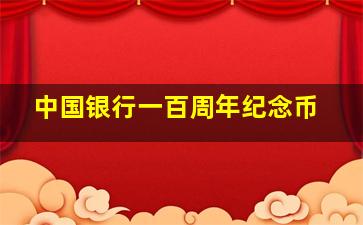 中国银行一百周年纪念币